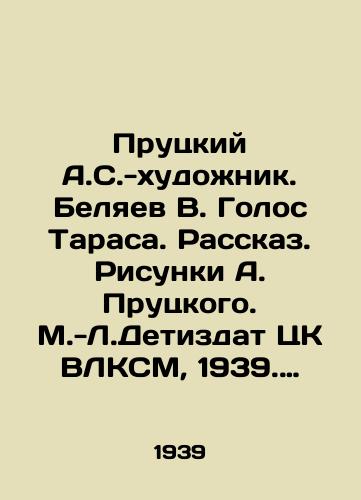 Пруцкий А.С.-художник. Беляев В. Голос Тараса. Рассказ. Рисунки А. Пруцкого. М.-Л.Детиздат ЦК ВЛКСМ, 1939....

1939